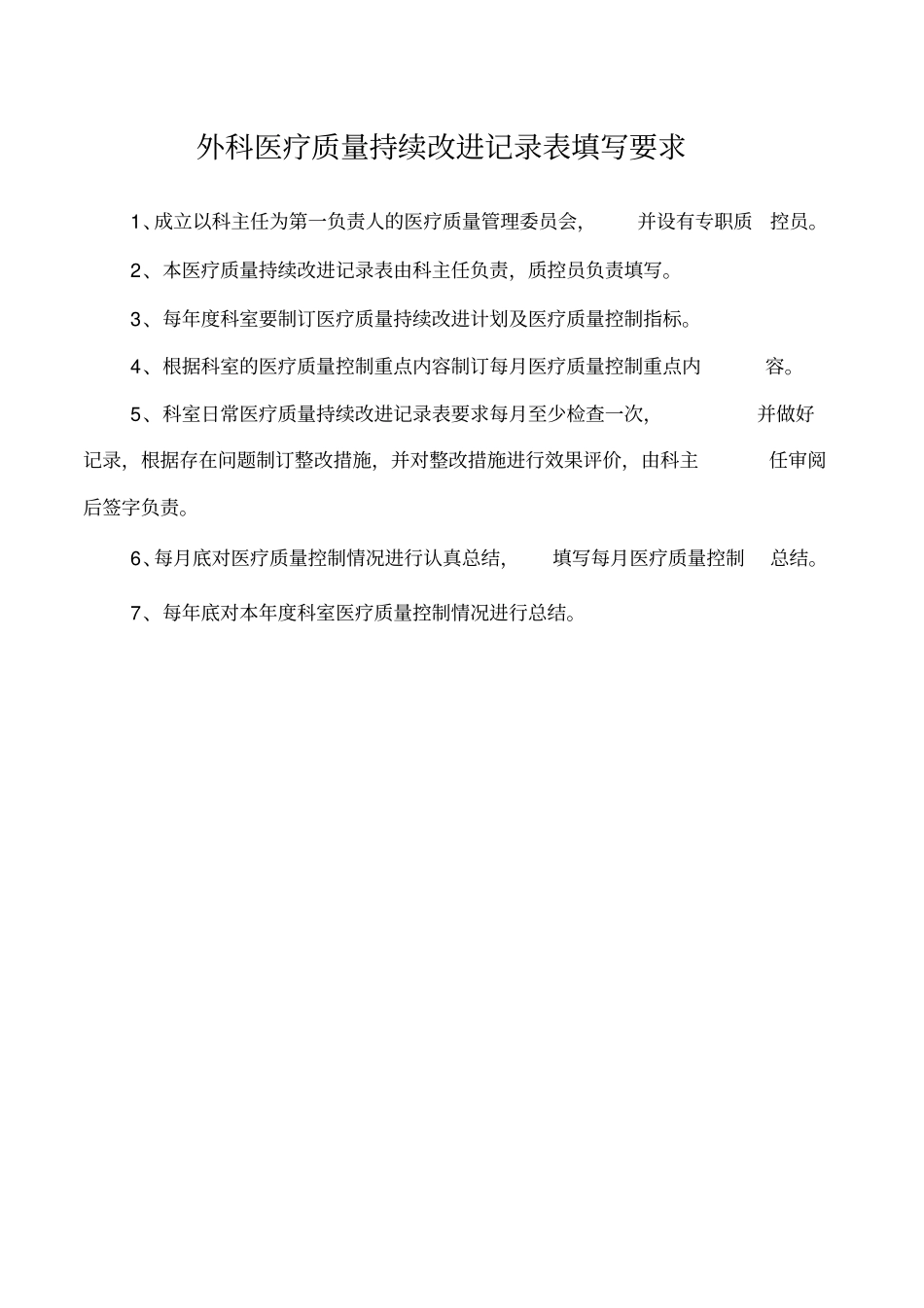 外科医疗质量持续改进记录表填写要求

1、成立以科主任为第一负责人的医疗质量管理委员会，并设有专职质控员。

2、本医疗质量持续改进记录表由科主任负责，质控员负责填写。

3、每年度科室要制订医疗质量持续改进计划及医疗质量控制指标。

4、根据科室的医疗质量控制重点内容制订每月医疗质量控制重点内容。

5、科室日常医疗质量持续改进记录表要求每月至少检查一次，并做好记录，根据存在问题制订整改措施，并对整改措施进行效果评价，由科主任审阅后签字负责。

6、每月底对医疗质量控制情况进行认真总结，填写每月医疗质量控制总结。

7、每年底对本年度科室医疗质量控制情况进行总结。